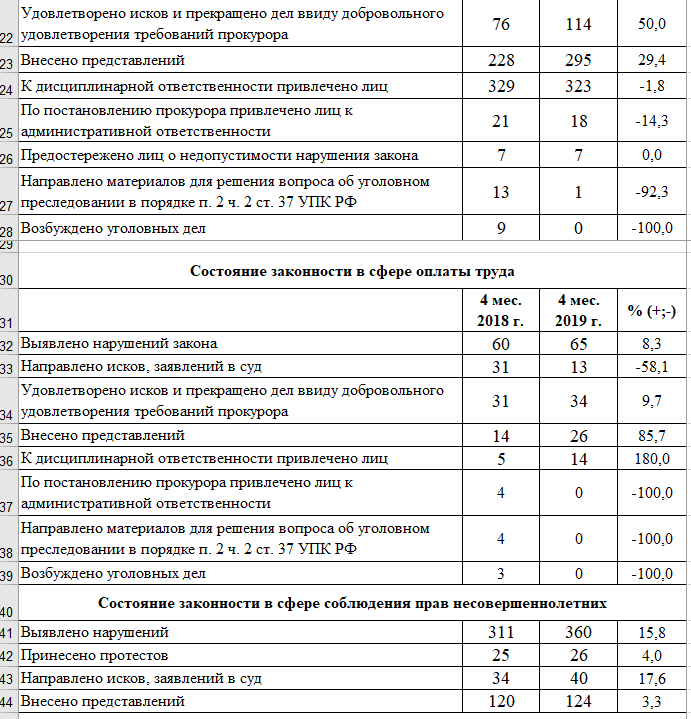 | | | | | |
|---|---|---|---|---|
| 22 | Удовлетворено исков и прекращено дел ввиду добровольного удовлетворения требований прокурора | 76 | 114 | 50,0 |
| 23 | Внесено представлений | 228 | 295 | 29,4 |
| 24 | К дисциплинарной ответственности привлечено лиц | 329 | 323 | -1,8 |
| 25 | По постановлению прокурора привлечено лиц к административной ответственности | 21 | 18 | -14,3 |
| 26 | Предостережено лиц о недопустимости нарушения закона | 7 | 7 | 0,0 |
| 27 | Направлено материалов для решения вопроса об уголовном преследовании в порядке п. 2 ч. 2 ст. 37 УПК РФ | 13 | 1 | -92,3 |
| 28 | Возбуждено уголовных дел | 9 | 0 | -100,0 |
| 29 | | | | |
| 30 | Состояние законности в сфере оплаты труда | | | |
| 31 | | 4 мес. 2018 г. | 4 мес. 2019 г. | % (+;-) |
| 32 | Выявлено нарушений закона | 60 | 65 | 8,3 |
| 33 | Направлено исков, заявлений в суд | 31 | 13 | -58,1 |
| 34 | Удовлетворено исков и прекращено дел ввиду добровольного удовлетворения требований прокурора | 31 | 34 | 9,7 |
| 35 | Внесено представлений | 14 | 26 | 85,7 |
| 36 | К дисциплинарной ответственности привлечено лиц | 5 | 14 | 180,0 |
| 37 | По постановлению прокурора привлечено лиц к административной ответственности | 4 | 0 | -100,0 |
| 38 | Направлено материалов для решения вопроса об уголовном преследовании в порядке п. 2 ч. 2 ст. 37 УПК РФ | 4 | 0 | -100,0 |
| 39 | Возбуждено уголовных дел | 3 | 0 | -100,0 |
| 40 | Состояние законности в сфере соблюдения прав несовершеннолетних | | | |
| 41 | Выявлено нарушений | 311 | 360 | 15,8 |
| 42 | Принесено протестов | 25 | 26 | 4,0 |
| 43 | Направлено исков, заявлений в суд | 34 | 40 | 17,6 |
| 44 | Внесено представлений | 120 | 124 | 3,3 |